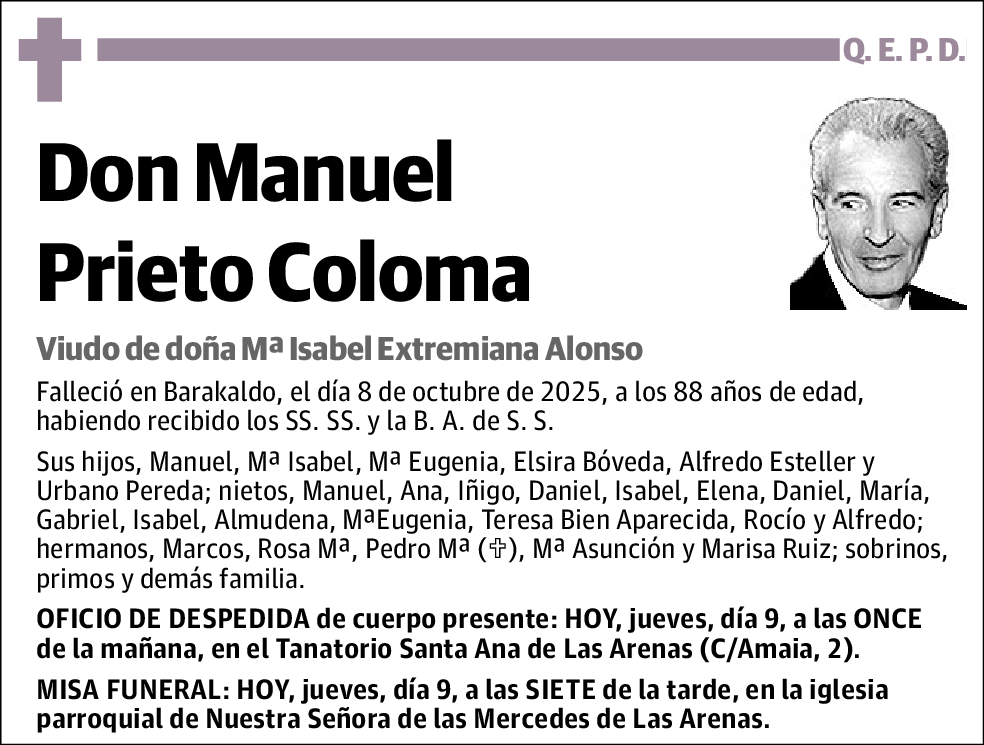 Q. E. P. D.

Don Manuel Prieto Coloma

Viudo de doña Mª Isabel Extremiana Alonso

Falleció en Barakaldo, el día 8 de octubre de 2025, a los 88 años de edad, habiendo recibido los SS. SS. y la B. A. de S. S.

Sus hijos, Manuel, Mª Isabel, Mª Eugenia, Elsira Bóveda, Alfredo Esteller y Urbano Pereda; nietos, Manuel, Ana, Iñigo, Daniel, Isabel, Elena, Daniel, María, Gabriel, Isabel, Almudena, MªEugenia, Teresa Bien Aparecida, Rocío y Alfredo; hermanos, Marcos, Rosa Mª, Pedro Mª (✞), Mª Asunción y Marisa Ruiz; sobrinos, primos y demás familia.

OFICIO DE DESPEDIDA de cuerpo presente: HOY, jueves, día 9, a las ONCE de la mañana, en el Tanatorio Santa Ana de Las Arenas (C/Amaia, 2).

MISA FUNERAL: HOY, jueves, día 9, a las SIETE de la tarde, en la iglesia parroquial de Nuestra Señora de las Mercedes de Las Arenas.